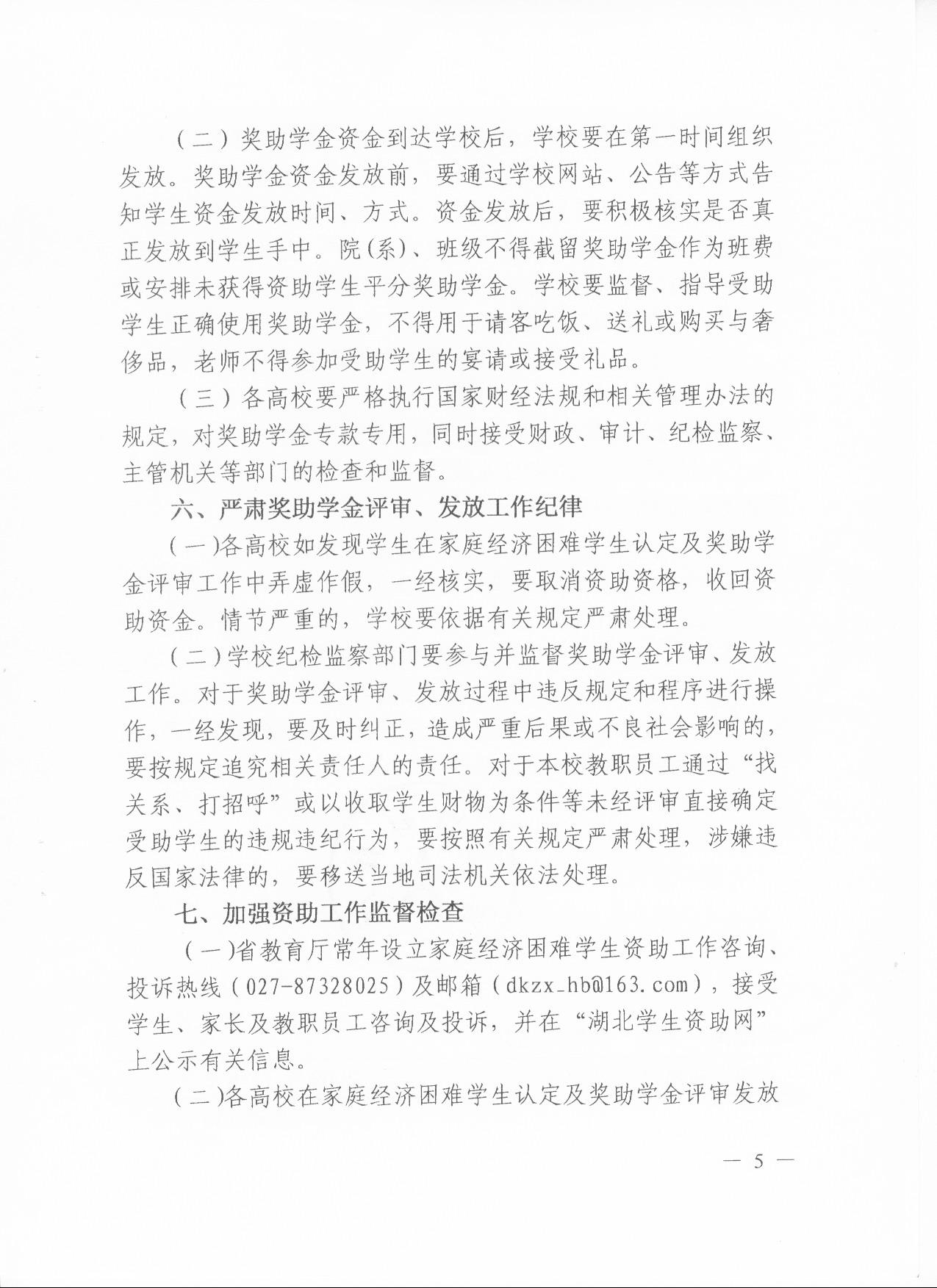 （二）奖助学金资金到达学校后，学校要在第一时间组织发放。奖助学金资金发放前，要通过学校网站、公告等方式告知学生资金发放时间、方式。资金发放后，要积极核实是否真正发放到学生手中。院(系)、班级不得截留奖助学金作为班费或安排未获得资助学生平分奖助学金。学校要监督、指导受助学生正确使用奖助学金，不得用于请客吃饭、送礼或购买与奢侈品，老师不得参加受助学生的宴请或接受礼品。

（三）各高校要严格执行国家财经法规和相关管理办法的规定，对奖助学金专款专用，同时接受财政、审计、纪检监察、主管机关等部门的检查和监督。

六、严肃奖助学金评审、发放工作纪律

（一）各高校如发现学生在家庭经济困难学生认定及奖助学金评审工作中弄虚作假，一经核实，要取消资助资格，收回资助资金。情节严重的，学校要依据有关规定严肃处理。

（二）学校纪检监察部门要参与并监督奖助学金评审、发放工作。对于奖助学金评审、发放过程中违反规定和程序进行操作，一经发现，要及时纠正，造成严重后果或不良社会影响的，要按规定追究相关责任人的责任。对于本校教职员工通过“找关系、打招呼”或以收取学生财物为条件等未经评审直接确定受助学生的违规违纪行为，要按照有关规定严肃处理，涉嫌违反国家法律的，要移送当地司法机关依法处理。

七、加强资助工作监督检查

（一）省教育厅常年设立家庭经济困难学生资助工作咨询、投诉热线（027-87328025）及邮箱（dkzx_hb@163.com），接受学生、家长及教职员工咨询及投诉，并在“湖北学生资助网”上公示有关信息。

（二）各高校在家庭经济困难学生认定及奖助学金评审发放

— 5 —